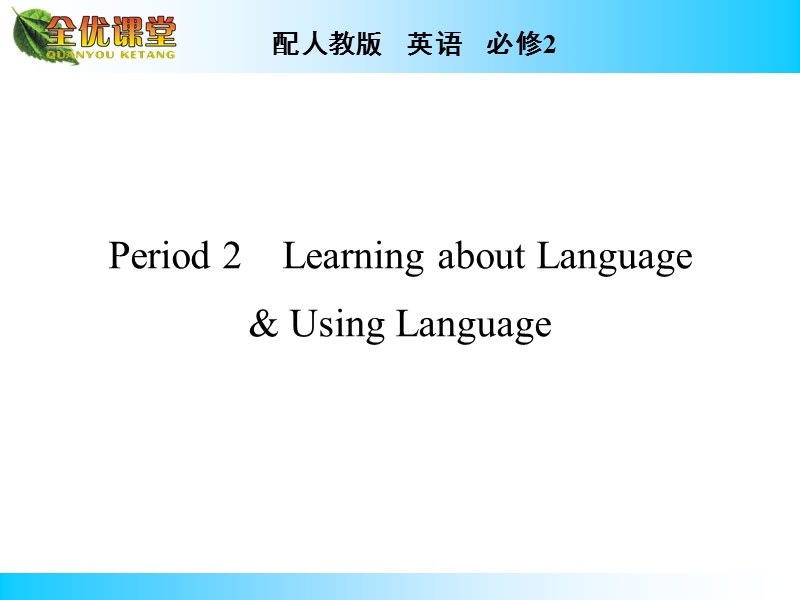 全优课堂
QUANYOU KETANG

配人教版　英语　必修2

Period 2　Learning about Language & Using Language